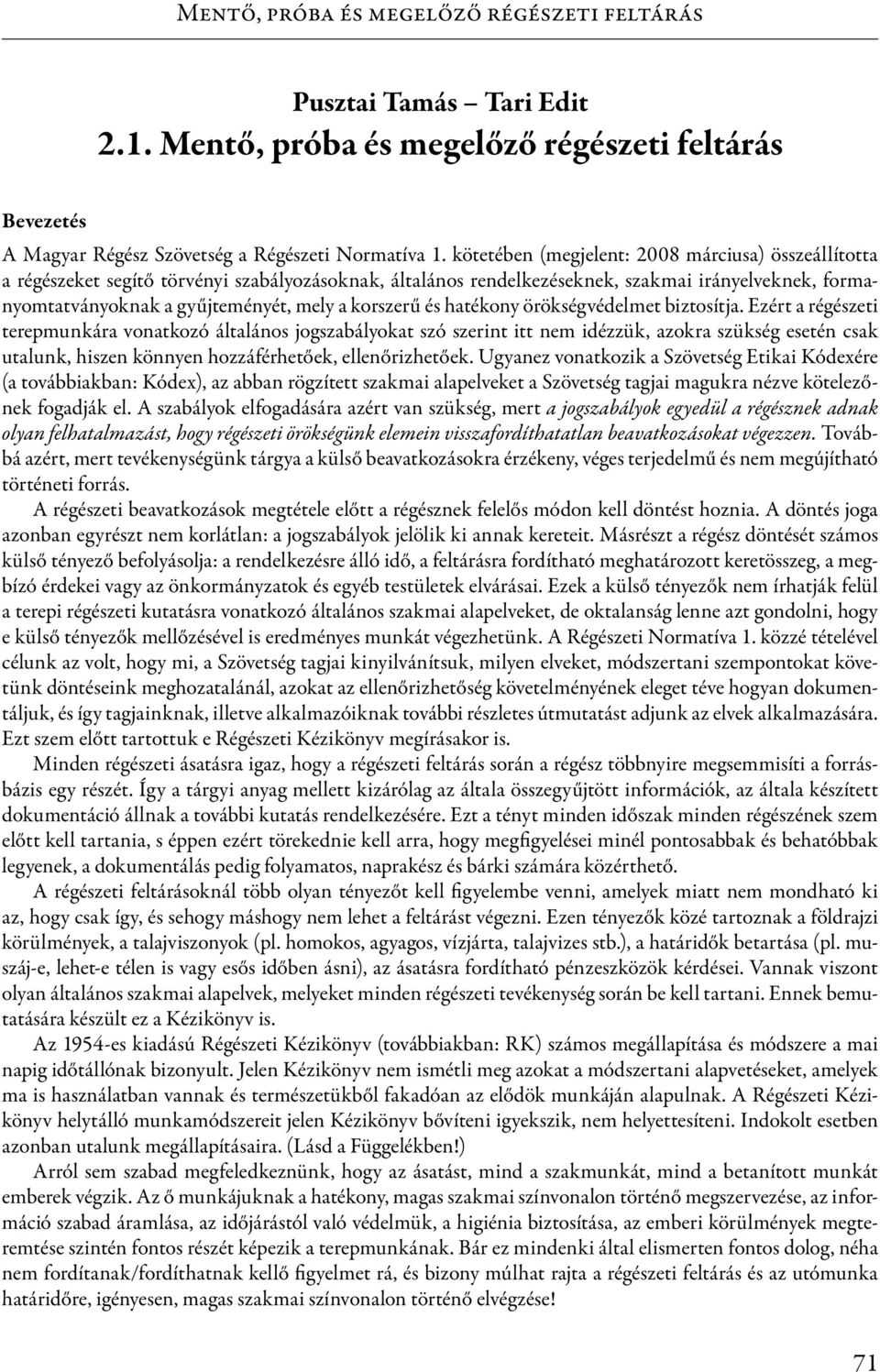 Mentő, próba és megelőző régészeti feltárás

Pusztai Tamás – Tari Edit
2.1. Mentő, próba és megelőző régészeti feltárás

Bevezetés

A Magyar Régész Szövetség a Régészeti Normatíva 1. kötetében (megjelent: 2008 márciusa) összeállította a régészeket segítő törvényi szabályozásoknak, általános rendelkezéseknek, szakmai irányelveknek, formanyomtatványoknak a gyűjteményét, mely a korszerű és hatékony örökségvédelmet biztosítja. Ezért a régészeti terepmunkára vonatkozó általános jogszabályokat szó szerint itt nem idézzük, azokra szükség esetén csak utalunk, hiszen könnyen hozzáférhetőek, ellenőrizhetőek. Ugyanez vonatkozik a Szövetség Etikai Kódexére (a továbbiakban: Kódex), az abban rögzített szakmai alapelveket a Szövetség tagjai magukra nézve kötelezőnek fogadják el. A szabályok elfogadására azért van szükség, mert a jogszabályok egyedül a régésznek adnak olyan felhatalmazást, hogy régészeti örökségünk elemein visszafordíthatatlan beavatkozásokat végezzen. Továbbá azért, mert tevékenységünk tárgya a külső beavatkozásokra érzékeny, véges terjedelmű és nem megújítható történeti forrás.

A régészeti beavatkozások megtétele előtt a régésznek felelős módon kell döntést hoznia. A döntés joga azonban egyrészt nem korlátlan: a jogszabályok jelölik ki annak kereteit. Másrészt a régész döntését számos külső tényező befolyásolja: a rendelkezésre álló idő, a feltárásra fordítható meghatározott keretösszeg, a megbízó érdekei vagy az önkormányzatok és egyéb testületek elvárásai. Ezek a külső tényezők nem írhatják felül a terepi régészeti kutatásra vonatkozó általános szakmai alapelveket, de oktalanság lenne azt gondolni, hogy e külső tényezők mellőzésével is eredményes munkát végezhetünk. A Régészeti Normatíva 1. közzé tételével célunk az volt, hogy mi, a Szövetség tagjai kinyilvánítsuk, milyen elveket, módszertani szempontokat követünk döntéseink meghozatalánál, azokat az ellenőrizhetőség követelményének eleget téve hogyan dokumentáljuk, és így tagjainknak, illetve alkalmazóiknak további részletes útmutatást adjunk az elvek alkalmazására. Ezt szem előtt tartottuk e Régészeti Kézikönyv megírásakor is.

Minden régészeti ásatásra igaz, hogy a régészeti feltárás során a régész többnyire megsemmisíti a forrásbázis egy részét. Így a tárgyi anyag mellett kizárólag az általa összegyűjtött információk, az általa készített dokumentáció állnak a további kutatás rendelkezésére. Ezt a tényt minden időszak minden régészének szem előtt kell tartania, s éppen ezért törekednie kell arra, hogy megfigyelései minél pontosabbak és behatóbbak legyenek, a dokumentálás pedig folyamatos, naprakész és bárki számára közérthető.

A régészeti feltárásoknál több olyan tényezőt kell figyelembe venni, amelyek miatt nem mondható ki az, hogy csak így, és sehogy máshogy nem lehet a feltárást végezni. Ezen tényezők közé tartoznak a földrajzi körülmények, a talajviszonyok (pl. homokos, agyagos, vízjárta, talajvizes stb.), a határidők betartása (pl. muszáj-e, lehet-e télen is vagy esős időben ásni), az ásatásra fordítható pénzeszközök kérdései. Vannak viszont olyan általános szakmai alapelvek, melyeket minden régészeti tevékenység során be kell tartani. Ennek bemutatására készült ez a Kézikönyv is.

Az 1954-es kiadású Régészeti Kézikönyv (továbbiakban: RK) számos megállapítása és módszere a mai napig időtállónak bizonyult. Jelen Kézikönyv nem ismétli meg azokat a módszertani alapvetéseket, amelyek ma is használatban vannak és természetükből fakadóan az elődök munkáján alapulnak. A Régészeti Kézikönyv helytálló munkamódszereit jelen Kézikönyv bővíteni igyekszik, nem helyettesíteni. Indokolt esetben azonban utalunk megállapításaira. (Lásd a Függelékben!)

Arról sem szabad megfeledkeznünk, hogy az ásatást, mind a szakmunkát, mind a betanított munkát emberek végzik. Az ő munkájuknak a hatékony, magas szakmai színvonalon történő megszervezése, az információ szabad áramlása, az időjárástól való védelmük, a higiénia biztosítása, az emberi körülmények megteremtése szintén fontos részét képezik a terepmunkának. Bár ez mindenki által elismerten fontos dolog, néha nem fordítanak/fordíthatnak kellő figyelmet rá, és bizony múlhat rajta a régészeti feltárás és az utómunka határidőre, igényesen, magas szakmai színvonalon történő elvégzése!

71